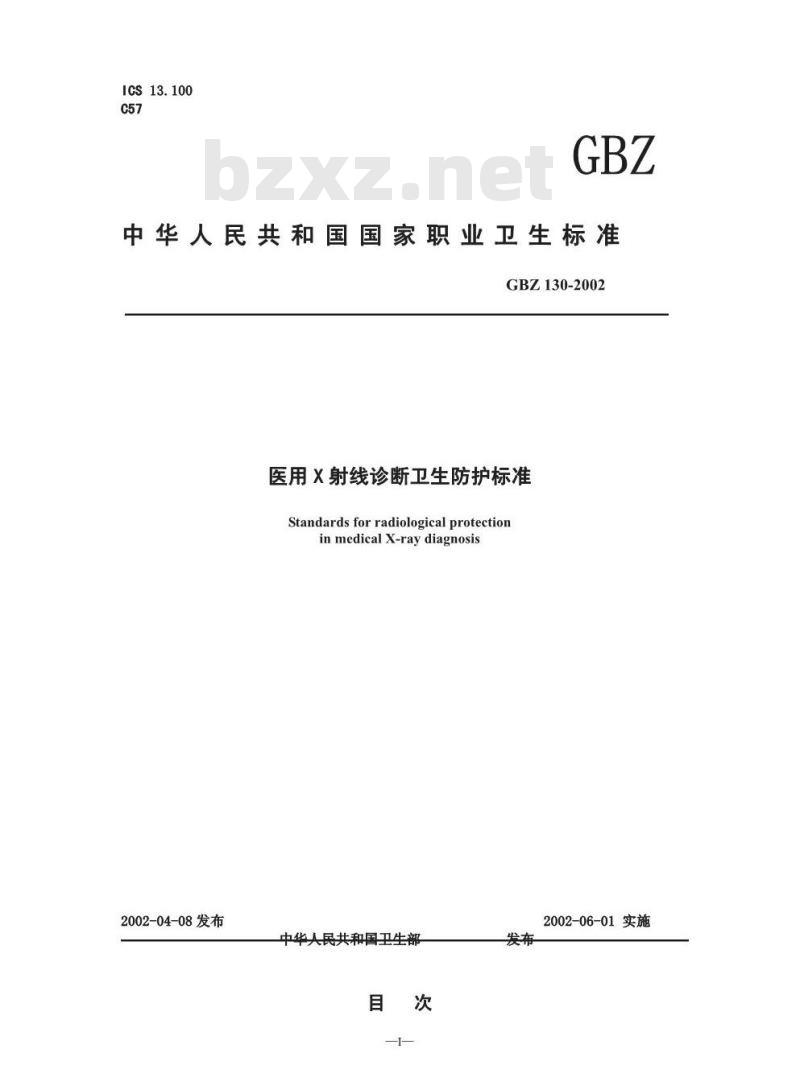 ICS 13.100
C57

bzxz.net

GBZ

中华人民共和国国家职业卫生标准

GBZ 130-2002

医用X射线诊断卫生防护标准

Standards for radiological protection in medical X-ray diagnosis

2002-04-08 发布

2002-06-01 实施

中华人民共和国卫生部 发布

目 次

—I—